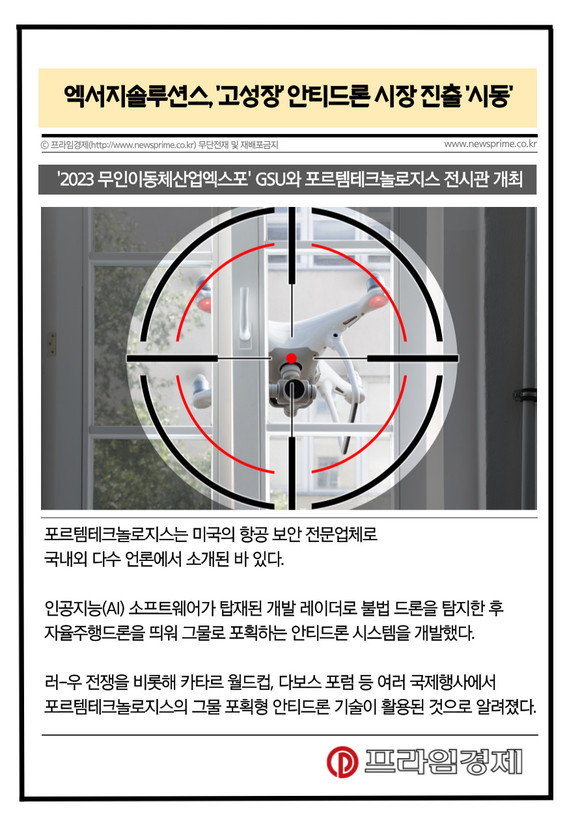 엑서지솔루션스, '고성장' 안티드론 시장 진출 '시동'

ⓒ 프라임경제(http://www.newsprime.co.kr) 무단전재 및 재배포금지

www.newsprime.co.kr

'2023 무인이동체산업엑스포' GSU와 포르템테크놀로지스 전시관 개최

포르템테크놀로지스는 미국의 항공 보안 전문업체로 국내외 다수 언론에서 소개된 바 있다.

인공지능(AI) 소프트웨어가 탑재된 개발 레이더로 불법 드론을 탐지한 후 자율주행드론을 띄워 그물로 포획하는 안티드론 시스템을 개발했다.

러-우 전쟁을 비롯해 카타르 월드컵, 다보스 포럼 등 여러 국제행사에서 포르템테크놀로지스의 그물 포획형 안티드론 기술이 활용된 것으로 알려졌다.

프라임경제